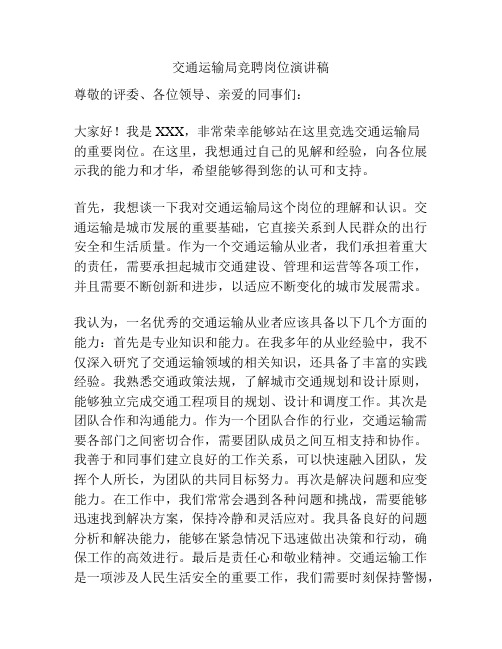 交通运输局竞聘岗位演讲稿

尊敬的评委、各位领导、亲爱的同事们：

大家好！我是 XXX，非常荣幸能够站在这里竞选交通运输局的重要岗位。在这里，我想通过自己的见解和经验，向各位展示我的能力和才华，希望能够得到您的认可和支持。

首先，我想谈一下我对交通运输局这个岗位的理解和认识。交通运输是城市发展的重要基础，它直接关系到人民群众的出行安全和生活质量。作为一个交通运输从业者，我们承担着重大的责任，需要承担起城市交通建设、管理和运营等各项工作，并且需要不断创新和进步，以适应不断变化的城市发展需求。

我认为，一名优秀的交通运输从业者应该具备以下几个方面的能力：首先是专业知识和能力。在我多年的从业经验中，我不仅深入研究了交通运输领域的相关知识，还具备了丰富的实践经验。我熟悉交通政策法规，了解城市交通规划和设计原则，能够独立完成交通工程项目的规划、设计和调度工作。其次是团队合作和沟通能力。作为一个团队合作的行业，交通运输需要各部门之间密切合作，需要团队成员之间互相支持和协作。我善于和同事们建立良好的工作关系，可以快速融入团队，发挥个人所长，为团队的共同目标努力。再次是解决问题和应变能力。在工作中，我们常常会遇到各种问题和挑战，需要能够迅速找到解决方案，保持冷静和灵活应对。我具备良好的问题分析和解决能力，能够在紧急情况下迅速做出决策和行动，确保工作的高效进行。最后是责任心和敬业精神。交通运输工作是一项涉及人民生活安全的重要工作，我们需要时刻保持警惕，